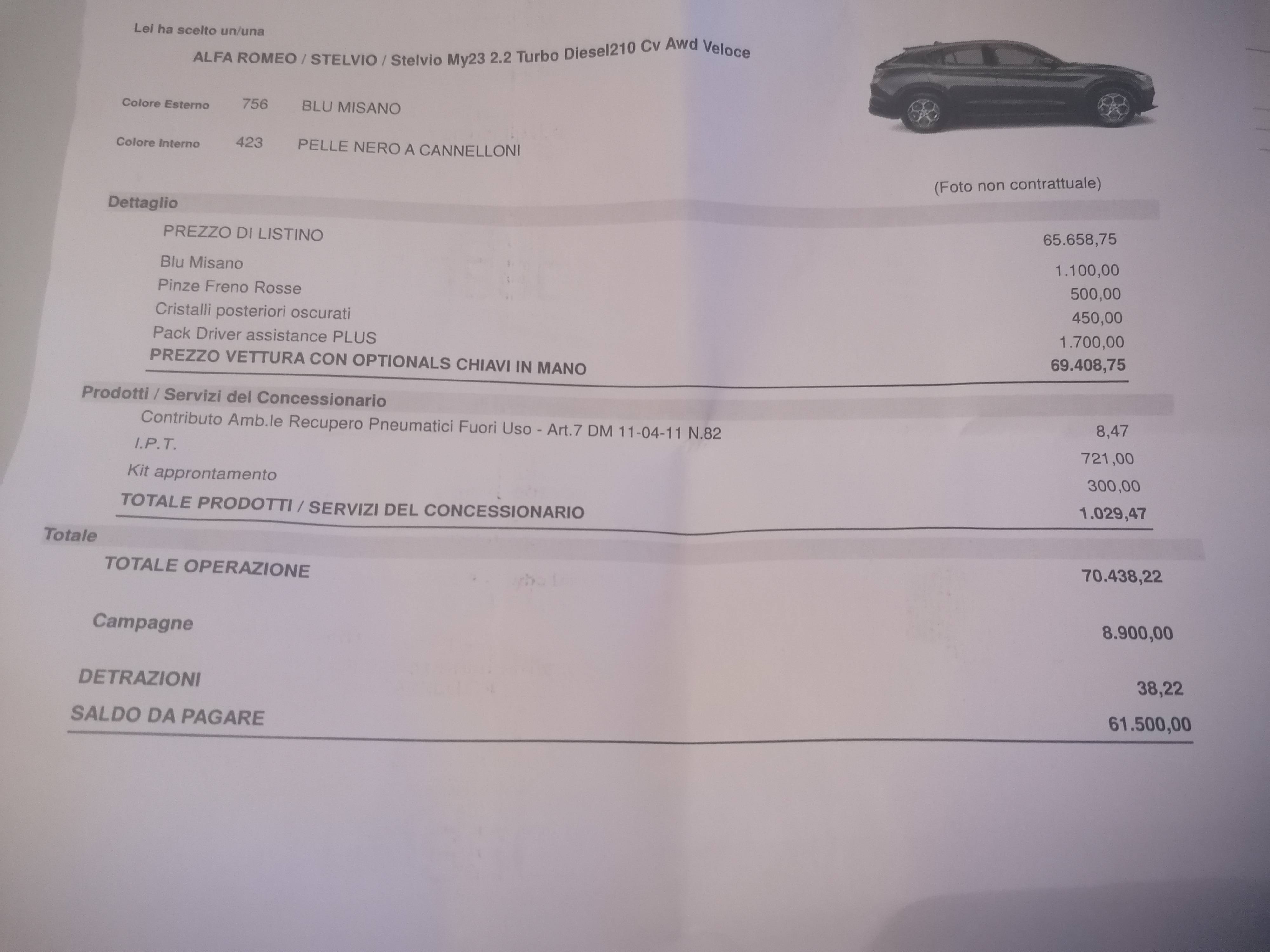 Lei ha scelto un/una

ALFA ROMEO / STELVIO / Stelvio My23 2.2 Turbo Diesel210 Cv Awd Veloce

Colore Esterno 756 BLU MISANO

Colore Interno 423 PELLE NERO A CANNELLONI

(Foto non contrattuale)

Dettaglio

PREZZO DI LISTINO 65.658,75

Blu Misano 1.100,00

Pinze Freno Rosse 500,00

Cristalli posteriori oscurati 450,00

Pack Driver assistance PLUS 1.700,00

PREZZO VETTURA CON OPTIONALS CHIAVI IN MANO 69.408,75

Prodotti / Servizi del Concessionario

Contributo Amb.le Recupero Pneumatici Fuori Uso - Art.7 DM 11-04-11 N.82 8,47

I.P.T. 721,00

Kit approntamento 300,00

TOTALE PRODOTTI / SERVIZI DEL CONCESSIONARIO 1.029,47

Totale

TOTALE OPERAZIONE 70.438,22

Campagne 8.900,00

DETRAZIONI 38,22

SALDO DA PAGARE 61.500,00